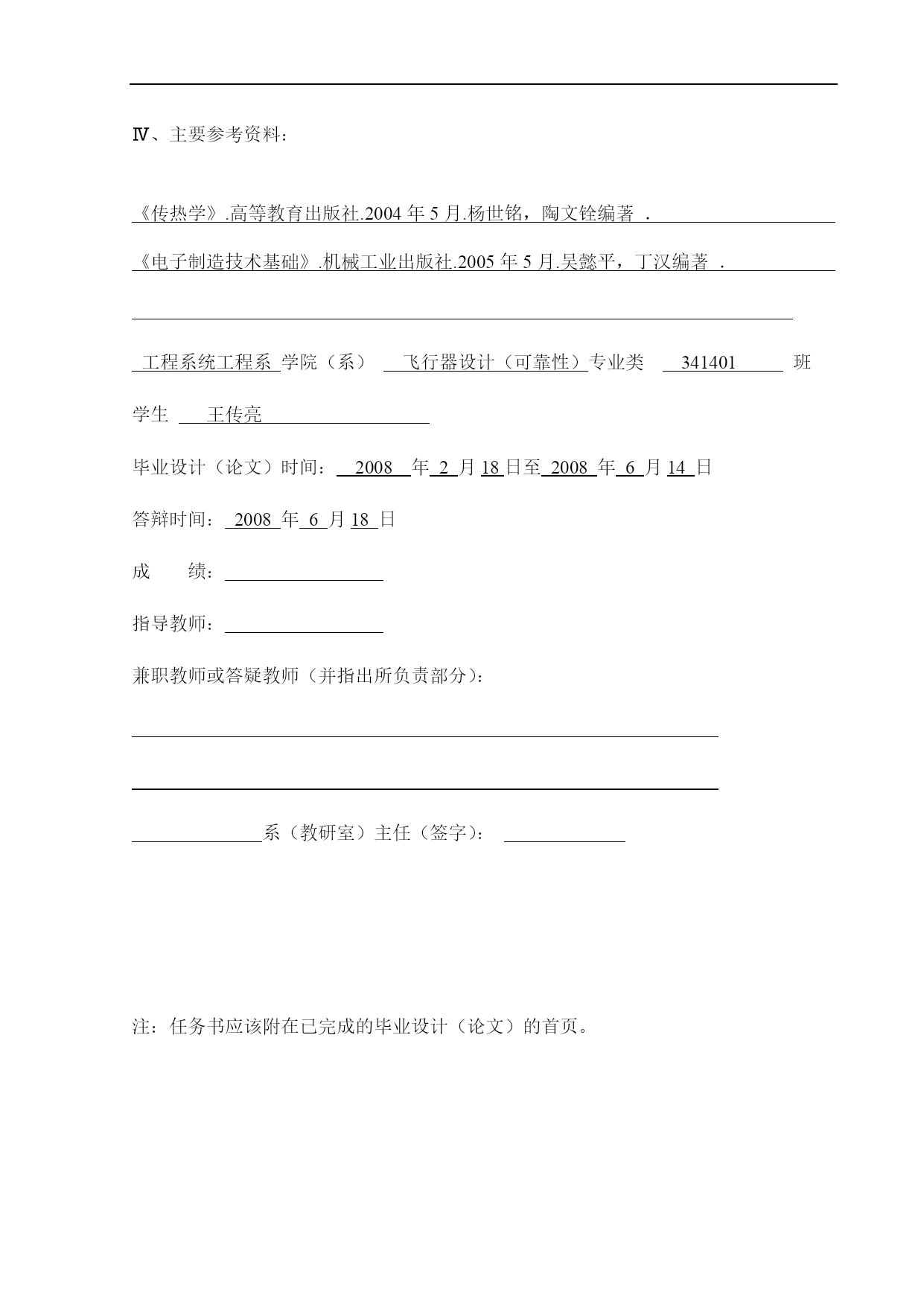 Ⅳ、主要参考资料：

《传热学》.高等教育出版社.2004 年 5 月.杨世铭，陶文铨编著 .

《电子制造技术基础》.机械工业出版社.2005 年 5 月.吴懿平，丁汉编著 .

工程系统工程系 学院（系） 飞行器设计（可靠性）专业类 341401 班

学生 王传亮

毕业设计（论文）时间： 2008 年 2 月 18 日至 2008 年 6 月 14 日

答辩时间： 2008 年 6 月 18 日

成 绩：

指导教师：

兼职教师或答疑教师（并指出所负责部分）：

系（教研室）主任（签字）：

注：任务书应该附在已完成的毕业设计（论文）的首页。